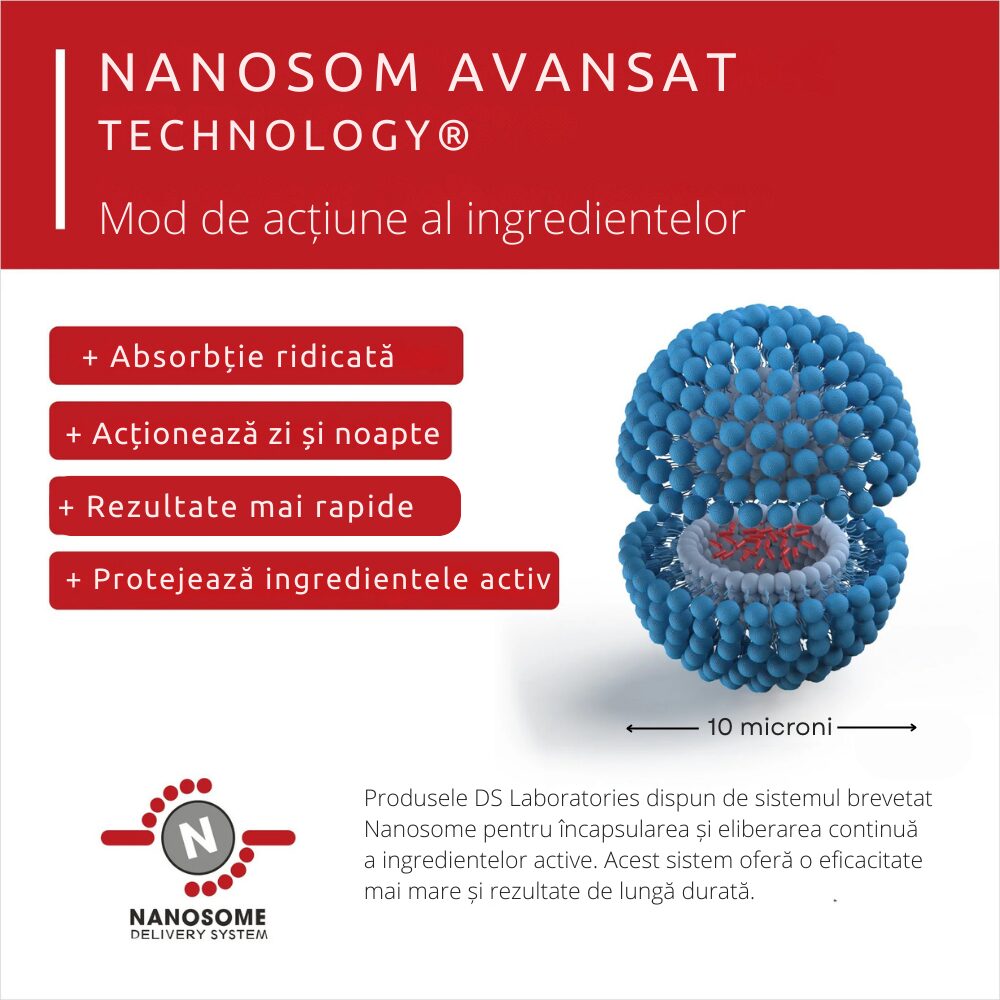 NANOSOM AVANSAT TECHNOLOGY®

Mod de acțiune al ingredientelor

+ Absorbție ridicată

+ Acționează zi și noapte

+ Rezultate mai rapide

+ Protejează ingredientele activ

10 microni

N

NANOSOME
DELIVERY SYSTEM

Produsele DS Laboratories dispun de sistemul brevetat Nanosome pentru încapsularea și eliberarea continuă a ingredientelor active. Acest sistem oferă o eficacitate mai mare și rezultate de lungă durată.